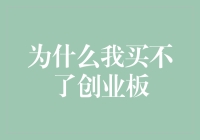 为什么我买不了创业板